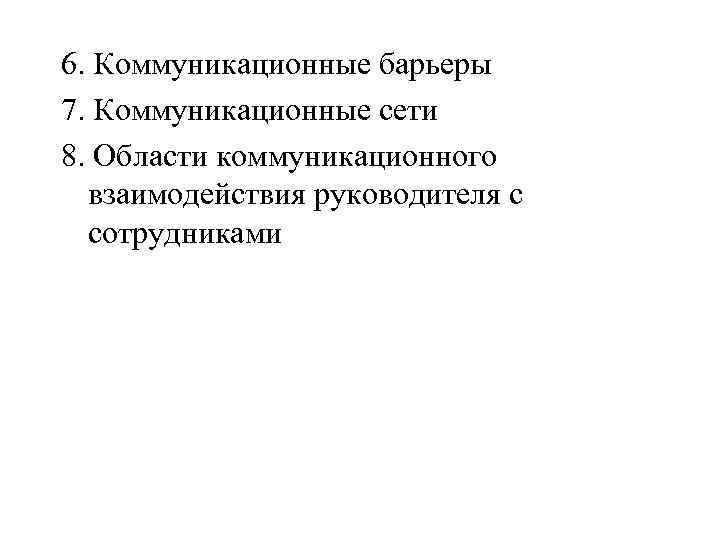 6. Коммуникационные барьеры
7. Коммуникационные сети
8. Области коммуникационного взаимодействия руководителя с сотрудниками